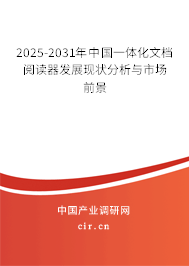 2025-2031年中国一体化文档阅读器发展现状分析与市场前景

中国产业调研网

cir.cn